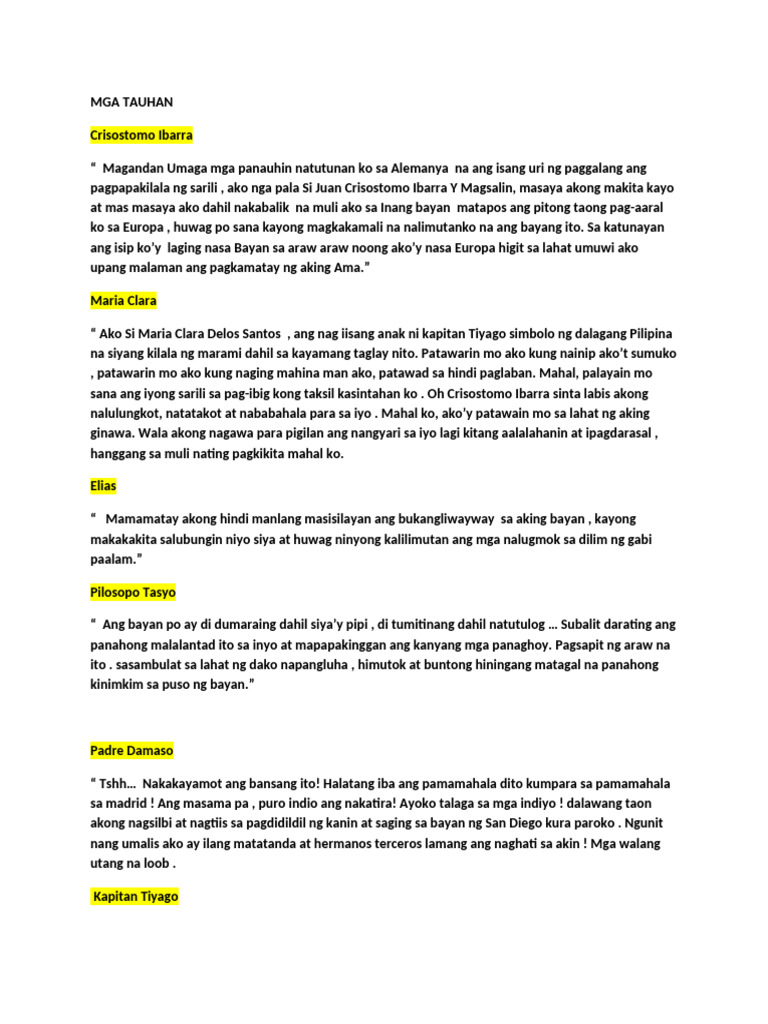 MGA TAUHAN

Crisostomo Ibarra

“ Magandan Umaga mga panauhin natutunan ko sa Alemanya na ang isang uri ng paggalang ang pagpapakilala ng sarili , ako nga pala Si Juan Crisostomo Ibarra Y Magsalin, masaya akong makita kayo at mas masaya ako dahil nakabalik na muli ako sa Inang bayan matapos ang pitong taong pag-aaral ko sa Europa , huwag po sana kayong magkakamali na nalimutanko na ang bayang ito. Sa katunayan ang isip ko’y laging nasa Bayan sa araw araw noong ako’y nasa Europa higit sa lahat umuwi ako upang malaman ang pagkamatay ng aking Ama.”

Maria Clara

“ Ako Si Maria Clara Delos Santos , ang nag iisang anak ni kapitan Tiyago simbolo ng dalagang Pilipina na siyang kilala ng marami dahil sa kayamang taglay nito. Patawarin mo ako kung nainip ako’t sumuko , patawarin mo ako kung naging mahina man ako, patawad sa hindi paglaban. Mahal, palayain mo sana ang iyong sarili sa pag-ibig kong taksil kasintahan ko . Oh Crisostomo Ibarra sinta labis akong nalulungkot, natatakot at nababahala para sa iyo . Mahal ko, ako’y patawain mo sa lahat ng aking ginawa. Wala akong nagawa para pigilan ang nangyari sa iyo lagi kitang aalalahanin at ipagdarasal , hanggang sa muli nating pagkikita mahal ko.

Elias

“ Mamamatay akong hindi manlang masisilayan ang bukangliwayway sa aking bayan , kayong makakakita salubungin niyo siya at huwag ninyong kalilimutan ang mga nalugmok sa dilim ng gabi paalam.”

Pilosopo Tasyo

“ Ang bayan po ay di dumaraing dahil siya’y pipi , di tumitinang dahil natutulog … Subalit darating ang panahong malalantad ito sa inyo at mapapakinggan ang kanyang mga panaghoy. Pagsapit ng araw na ito . sasambulat sa lahat ng dako napangluha , himutok at buntong hiningang matagal na panahong kinimkim sa puso ng bayan.”

Padre Damaso

“ Tshh… Nakakayamot ang bansang ito! Halatang iba ang pamamahala dito kumpara sa pamamahala sa madrid ! Ang masama pa , puro indio ang nakatira! Ayoko talaga sa mga indiyo ! dalawang taon akong nagsilbi at nagtiis sa pagdidildil ng kanin at saging sa bayan ng San Diego kura paroko . Ngunit nang umalis ako ay ilang matatanda at hermanos terceros lamang ang naghati sa akin ! Mga walang utang na loob .

Kapitan Tiyago